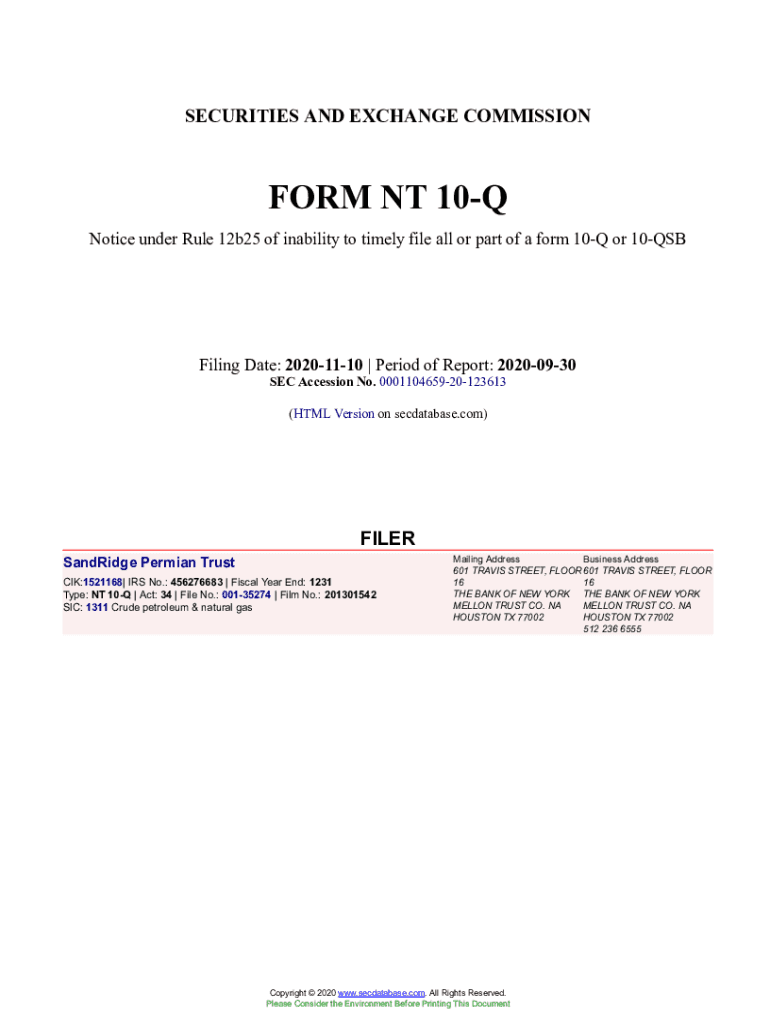 SECURITIES AND EXCHANGE COMMISSION

FORM NT 10-Q

Notice under Rule 12b25 of inability to timely file all or part of a form 10-Q or 10-QSB

Filing Date: 2020-11-10 | Period of Report: 2020-09-30
SEC Accession No. 0001104659-20-123613

(HTML Version on secdatabase.com)

FILER

SandRidge Permian Trust
CIK:1521168| IRS No.: 456276683 | Fiscal Year End: 1231
Type: NT 10-Q | Act: 34 | File No.: 001-35274 | Film No.: 201301542
SIC: 1311 Crude petroleum & natural gas

Mailing Address
601 TRAVIS STREET, FLOOR 16
THE BANK OF NEW YORK MELLON TRUST CO. NA
HOUSTON TX 77002

Business Address
601 TRAVIS STREET, FLOOR 16
THE BANK OF NEW YORK MELLON TRUST CO. NA
HOUSTON TX 77002
512 236 6555

Copyright © 2020 www.secdatabase.com. All Rights Reserved.
Please Consider the Environment Before Printing This Document